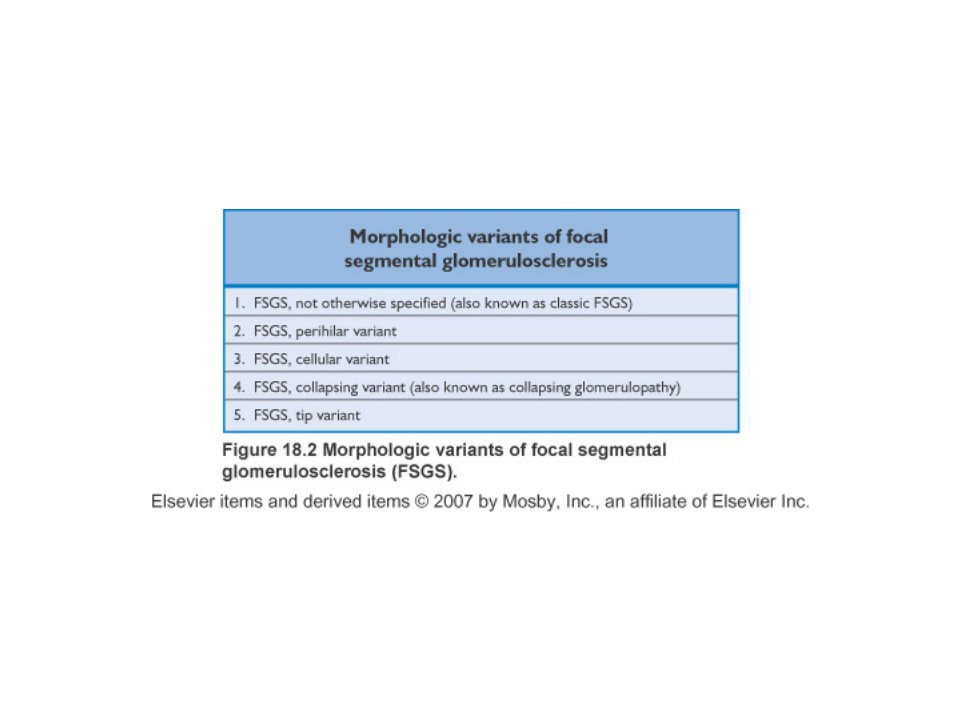 | Morphologic variants of focal segmental glomerulosclerosis |
|---|
| 1. FSGS, not otherwise specified (also known as classic FSGS) |
| 2. FSGS, perihilar variant |
| 3. FSGS, cellular variant |
| 4. FSGS, collapsing variant (also known as collapsing glomerulopathy) |
| 5. FSGS, tip variant |

Figure 18.2 Morphologic variants of focal segmental glomerulosclerosis (FSGS).

Elsevier items and derived items © 2007 by Mosby, Inc., an affiliate of Elsevier Inc.